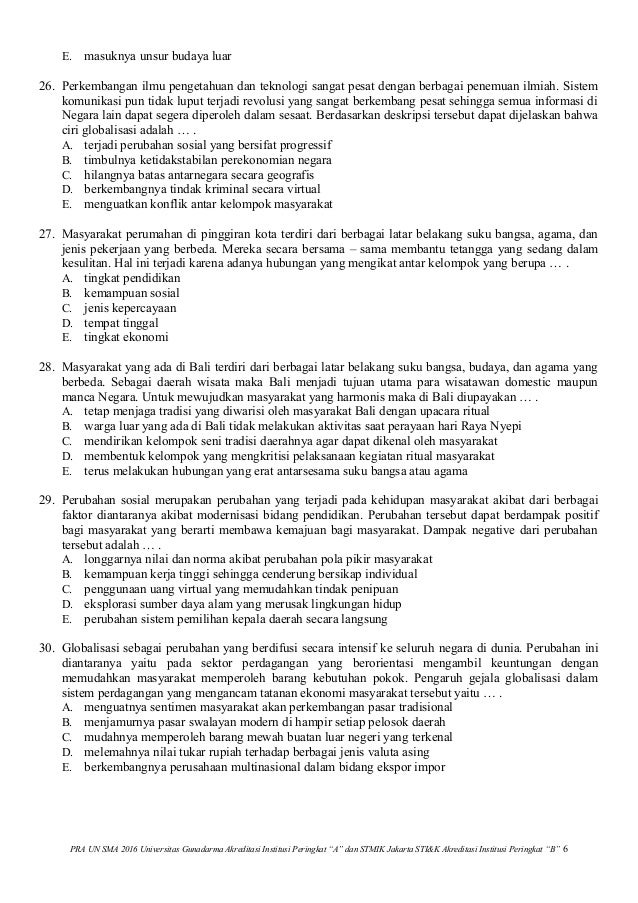 E. masuknya unsur budaya luar

26. Perkembangan ilmu pengetahuan dan teknologi sangat pesat dengan berbagai penemuan ilmiah. Sistem komunikasi pun tidak luput terjadi revolusi yang sangat berkembang pesat sehingga semua informasi di Negara lain dapat segera diperoleh dalam sesaat. Berdasarkan deskripsi tersebut dapat dijelaskan bahwa ciri globalisasi adalah … .
A. terjadi perubahan sosial yang bersifat progressif
B. timbulnya ketidakstabilan perekonomian negara
C. hilangnya batas antarnegara secara geografis
D. berkembangnya tindak kriminal secara virtual
E. menguatkan konflik antar kelompok masyarakat

27. Masyarakat perumahan di pinggiran kota terdiri dari berbagai latar belakang suku bangsa, agama, dan jenis pekerjaan yang berbeda. Mereka secara bersama – sama membantu tetangga yang sedang dalam kesulitan. Hal ini terjadi karena adanya hubungan yang mengikat antar kelompok yang berupa … .
A. tingkat pendidikan
B. kemampuan sosial
C. jenis kepercayaan
D. tempat tinggal
E. tingkat ekonomi

28. Masyarakat yang ada di Bali terdiri dari berbagai latar belakang suku bangsa, budaya, dan agama yang berbeda. Sebagai daerah wisata maka Bali menjadi tujuan utama para wisatawan domestic maupun manca Negara. Untuk mewujudkan masyarakat yang harmonis maka di Bali diupayakan … .
A. tetap menjaga tradisi yang diwarisi oleh masyarakat Bali dengan upacara ritual
B. warga luar yang ada di Bali tidak melakukan aktivitas saat perayaan hari Raya Nyepi
C. mendirikan kelompok seni tradisi daerahnya agar dapat dikenal oleh masyarakat
D. membentuk kelompok yang mengkritisi pelaksanaan kegiatan ritual masyarakat
E. terus melakukan hubungan yang erat antarsesama suku bangsa atau agama

29. Perubahan sosial merupakan perubahan yang terjadi pada kehidupan masyarakat akibat dari berbagai faktor diantaranya akibat modernisasi bidang pendidikan. Perubahan tersebut dapat berdampak positif bagi masyarakat yang berarti membawa kemajuan bagi masyarakat. Dampak negative dari perubahan tersebut adalah … .
A. longgarnya nilai dan norma akibat perubahan pola pikir masyarakat
B. kemampuan kerja tinggi sehingga cenderung bersikap individual
C. penggunaan uang virtual yang memudahkan tindak penipuan
D. eksplorasi sumber daya alam yang merusak lingkungan hidup
E. perubahan sistem pemilihan kepala daerah secara langsung

30. Globalisasi sebagai perubahan yang berdifusi secara intensif ke seluruh negara di dunia. Perubahan ini diantaranya yaitu pada sektor perdagangan yang berorientasi mengambil keuntungan dengan memudahkan masyarakat memperoleh barang kebutuhan pokok. Pengaruh gejala globalisasi dalam sistem perdagangan yang mengancam tatanan ekonomi masyarakat tersebut yaitu … .
A. menguatnya sentimen masyarakat akan perkembangan pasar tradisional
B. menjamurnya pasar swalayan modern di hampir setiap pelosok daerah
C. mudahnya memperoleh barang mewah buatan luar negeri yang terkenal
D. melemahnya nilai tukar rupiah terhadap berbagai jenis valuta asing
E. berkembangnya perusahaan multinasional dalam bidang ekspor impor

PRA UN SMA 2016 Universitas Gunadarma Akreditasi Institusi Peringkat "A" dan STMIK Jakarta STI&K Akreditasi Institusi Peringkat "B" 6